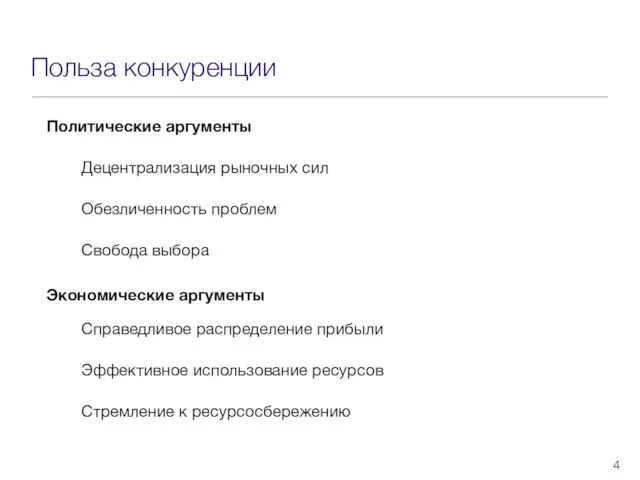 Польза конкуренции

Политические аргументы

Децентрализация рыночных сил

Обезличенность проблем

Свобода выбора

Экономические аргументы

Справедливое распределение прибыли

Эффективное использование ресурсов

Стремление к ресурсосбережению

4